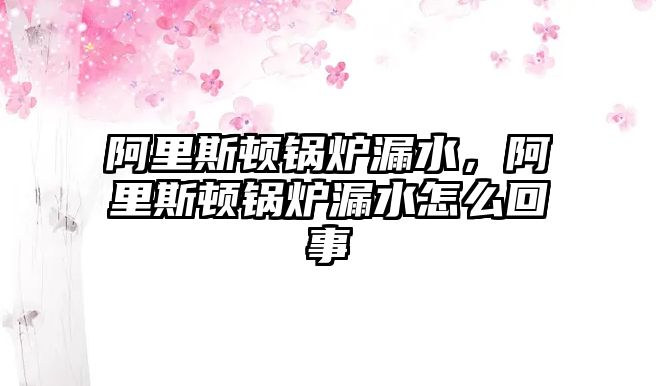 阿里斯顿锅炉漏水，阿里斯顿锅炉漏水怎么回事